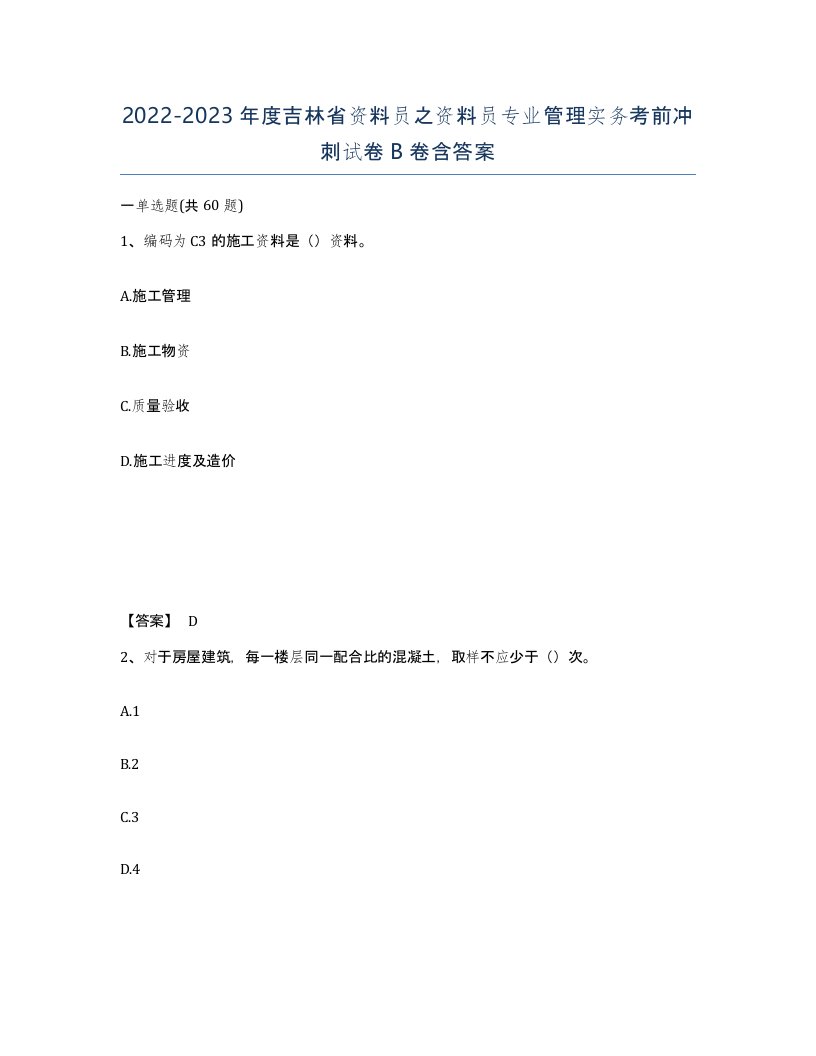 2022-2023年度吉林省资料员之资料员专业管理实务考前冲刺试卷B卷含答案

一单选题(共60题)

1、编码为C3的施工资料是（）资料。

A.施工管理

B.施工物资

C.质量验收

D.施工进度及造价

【答案】 D

2、对于房屋建筑，每一楼层同一配合比的混凝土，取样不应少于（）次。

A.1

B.2

C.3

D.4